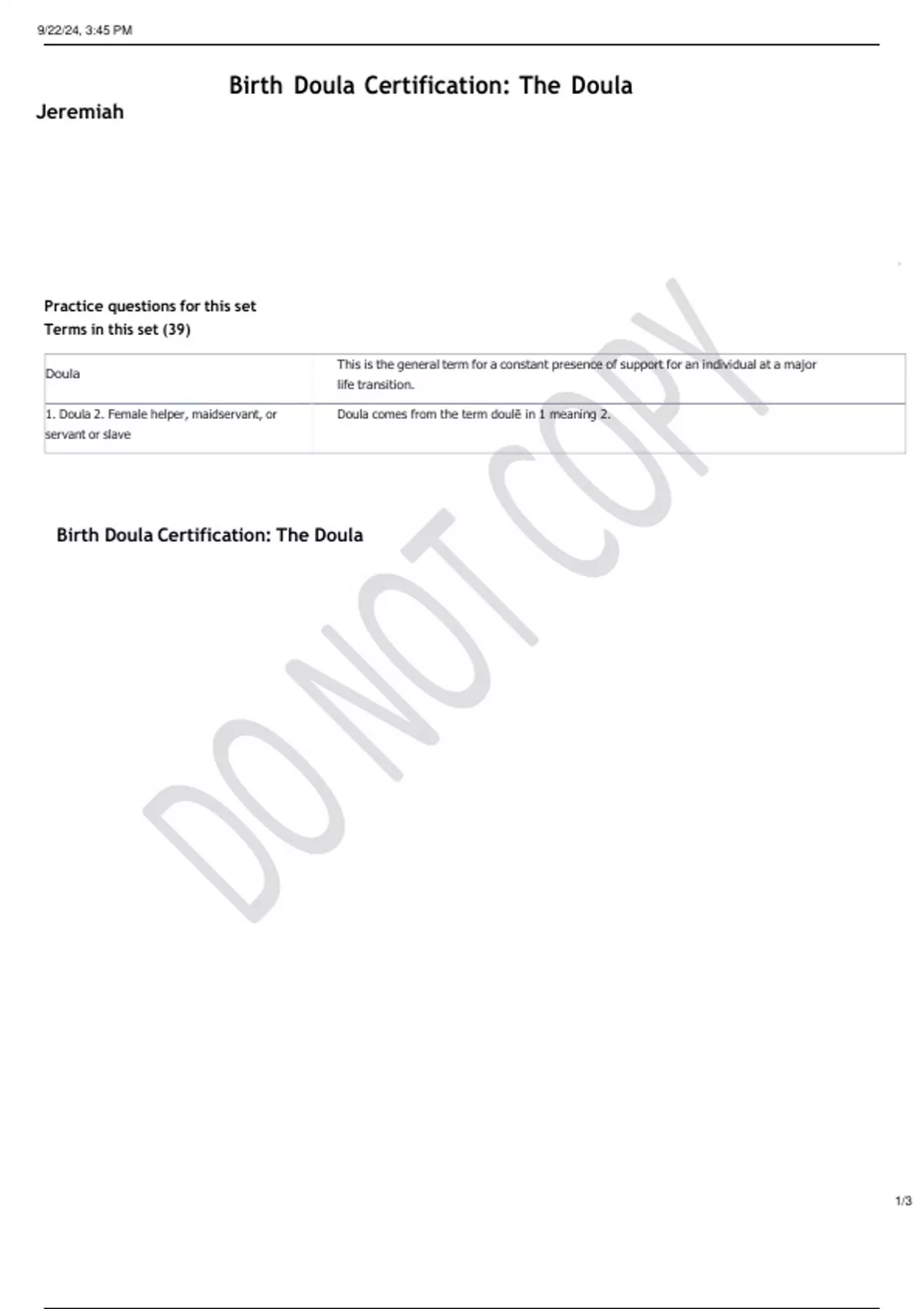 9/22/24, 3:45 PM

Birth Doula Certification: The Doula

Jeremiah

Practice questions for this set

Terms in this set (39)

| Doula | This is the general term for a constant presence of support for an individual at a major life transition. |
|---|---|
| 1. Doula 2. Female helper, maidservant, or servant or slave | Doula comes from the term doulē in 1 meaning 2. |

Birth Doula Certification: The Doula

DO NOT COPY

1/3